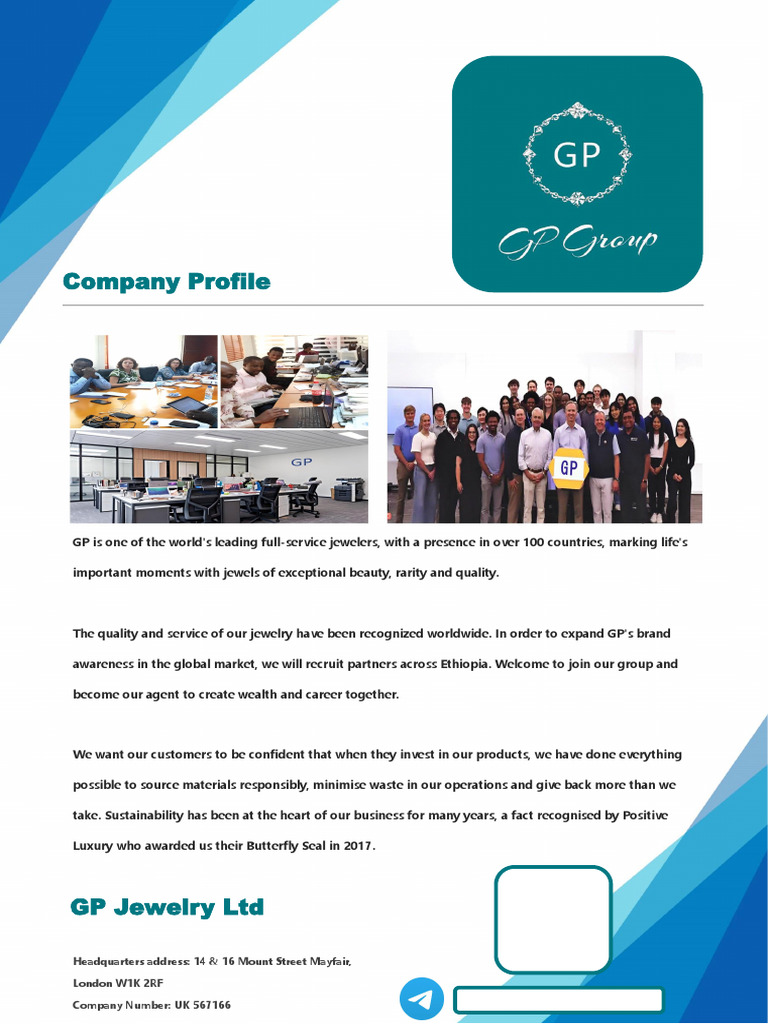 GP

GP Group

Company Profile

GP

GP

GP is one of the world's leading full-service jewelers, with a presence in over 100 countries, marking life's important moments with jewels of exceptional beauty, rarity and quality.

The quality and service of our jewelry have been recognized worldwide. In order to expand GP's brand awareness in the global market, we will recruit partners across Ethiopia. Welcome to join our group and become our agent to create wealth and career together.

We want our customers to be confident that when they invest in our products, we have done everything possible to source materials responsibly, minimise waste in our operations and give back more than we take. Sustainability has been at the heart of our business for many years, a fact recognised by Positive Luxury who awarded us their Butterfly Seal in 2017.

GP Jewelry Ltd

Headquarters address: 14 & 16 Mount Street Mayfair, London W1K 2RF
Company Number: UK 567166